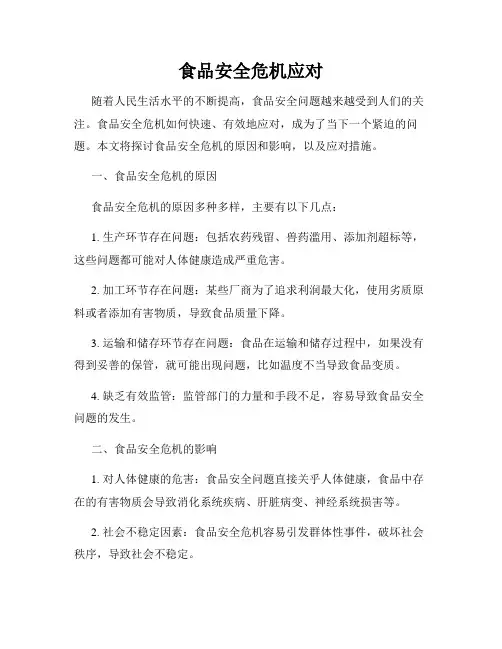 食品安全危机应对

随着人民生活水平的不断提高，食品安全问题越来越受到人们的关注。食品安全危机如何快速、有效地应对，成为了当下一个紧迫的问题。本文将探讨食品安全危机的原因和影响，以及应对措施。

一、食品安全危机的原因

食品安全危机的原因多种多样，主要有以下几点：

1. 生产环节存在问题：包括农药残留、兽药滥用、添加剂超标等，这些问题都可能对人体健康造成严重危害。

2. 加工环节存在问题：某些厂商为了追求利润最大化，使用劣质原料或者添加有害物质，导致食品质量下降。

3. 运输和储存环节存在问题：食品在运输和储存过程中，如果没有得到妥善的保管，就可能出现问题，比如温度不当导致食品变质。

4. 缺乏有效监管：监管部门的力量和手段不足，容易导致食品安全问题的发生。

二、食品安全危机的影响

1. 对人体健康的危害：食品安全问题直接关乎人体健康，食品中存在的有害物质会导致消化系统疾病、肝脏病变、神经系统损害等。

2. 社会不稳定因素：食品安全危机容易引发群体性事件，破坏社会秩序，导致社会不稳定。